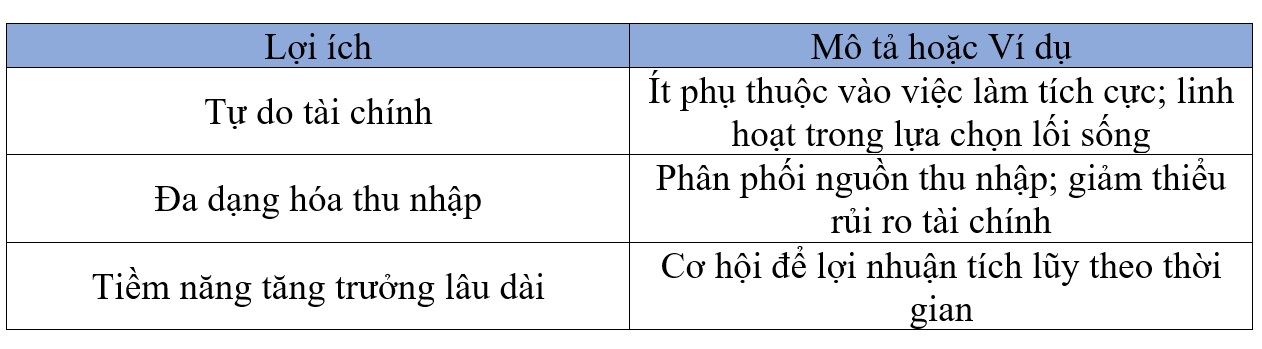 | Lợi ích | Mô tả hoặc Ví dụ |
|---|---|
| Tự do tài chính | Ít phụ thuộc vào việc làm tích cực; linh hoạt trong lựa chọn lối sống |
| Đa dạng hóa thu nhập | Phân phối nguồn thu nhập; giảm thiểu rủi ro tài chính |
| Tiềm năng tăng trưởng lâu dài | Cơ hội để lợi nhuận tích lũy theo thời gian |